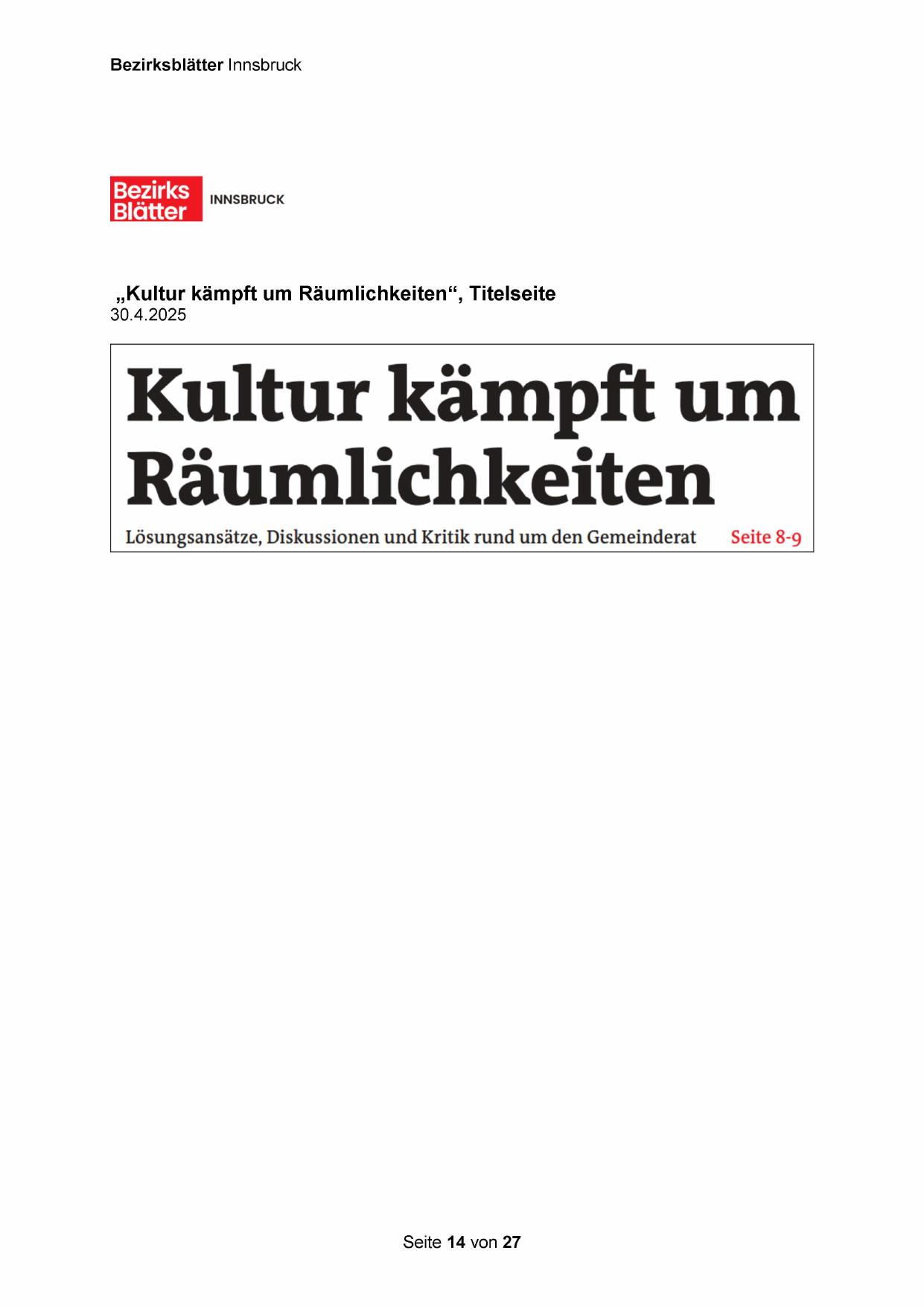 Bezirksblätter Innsbruck

Bezirks
Blätter
INNSBRUCK

„Kultur kämpft um Räumlichkeiten“, Titelseite
30.4.2025

Kultur kämpft um Räumlichkeiten

Lösungsansätze, Diskussionen und Kritik rund um den Gemeinderat Seite 8-9

Seite 14 von 27